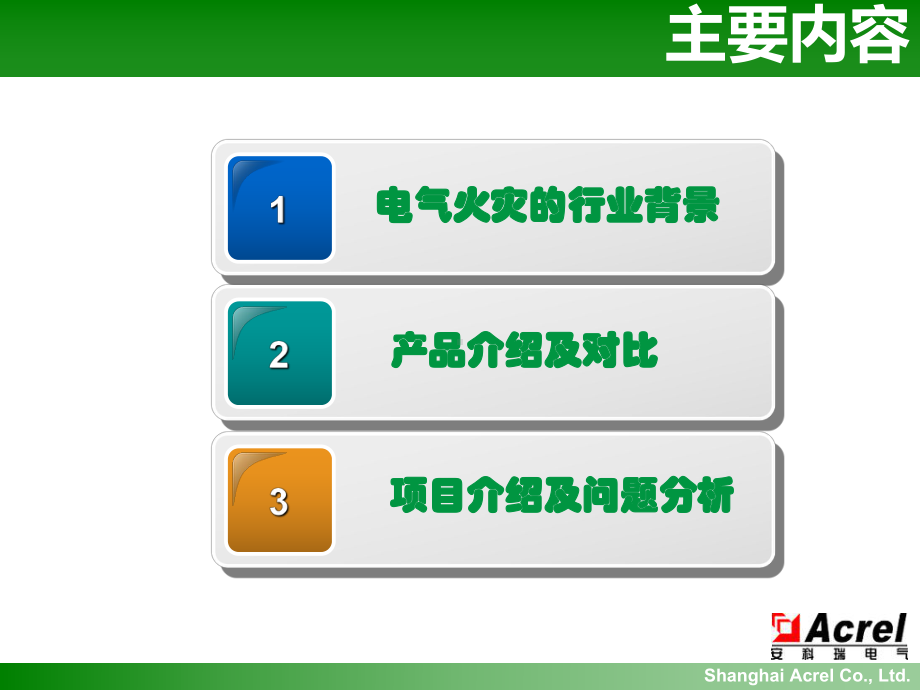 主要内容

1 电气火灾的行业背景

2 产品介绍及对比

3 项目介绍及问题分析

Acrel
安科瑞电气

Shanghai Acrel Co., Ltd.